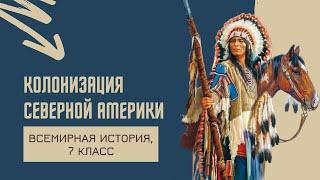 КОЛОНИЗАЦИЯ СЕВЕРНОЙ АМЕРИКИ

ВСЕМИРНАЯ ИСТОРИЯ, 7 КЛАСС